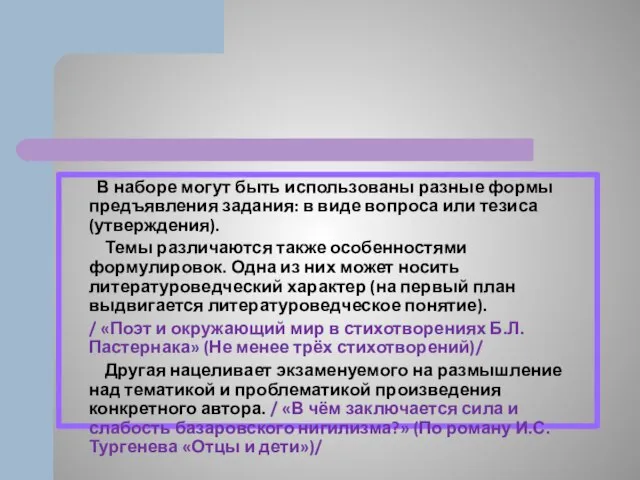 В наборе могут быть использованы разные формы предъявления задания: в виде вопроса или тезиса (утверждения).

Темы различаются также особенностями формулировок. Одна из них может носить литературоведческий характер (на первый план выдвигается литературоведческое понятие).

/ «Поэт и окружающий мир в стихотворениях Б.Л. Пастернака» (Не менее трёх стихотворений)/

Другая нацеливает экзаменуемого на размышление над тематикой и проблематикой произведения конкретного автора. / «В чём заключается сила и слабость базаровского нигилизма?» (По роману И.С. Тургенева «Отцы и дети»)/